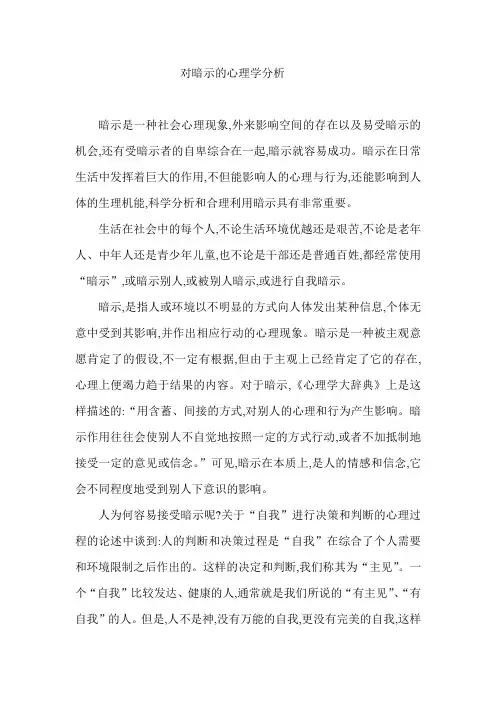 对暗示的心理学分析

暗示是一种社会心理现象,外来影响空间的存在以及易受暗示的机会,还有受暗示者的自卑综合在一起,暗示就容易成功。暗示在日常生活中发挥着巨大的作用,不但能影响人的心理与行为,还能影响到人体的生理机能,科学分析和合理利用暗示具有非常重要。

生活在社会中的每个人,不论生活环境优越还是艰苦,不论是老年人、中年人还是青少年儿童,也不论是干部还是普通百姓,都经常使用“暗示”,或暗示别人,或被别人暗示,或进行自我暗示。

暗示,是指人或环境以不明显的方式向人体发出某种信息,个体无意中受到其影响,并作出相应行动的心理现象。暗示是一种被主观意愿肯定了的假设,不一定有根据,但由于主观上已经肯定了它的存在,心理上便竭力趋于结果的内容。对于暗示,《心理学大辞典》上是这样描述的:“用含蓄、间接的方式,对别人的心理和行为产生影响。暗示作用往往会使别人不自觉地按照一定的方式行动,或者不加抵制地接受一定的意见或信念。”可见,暗示在本质上,是人的情感和信念,它会不同程度地受到别人下意识的影响。

人为何容易接受暗示呢?关于“自我”进行决策和判断的心理过程的论述中谈到:人的判断和决策过程是“自我”在综合了个人需要和环境限制之后作出的。这样的决定和判断,我们称其为“主见”。一个“自我”比较发达、健康的人,通常就是我们所说的“有主见”、“有自我”的人。但是,人不是神,没有万能的自我,更没有完美的自我,这样